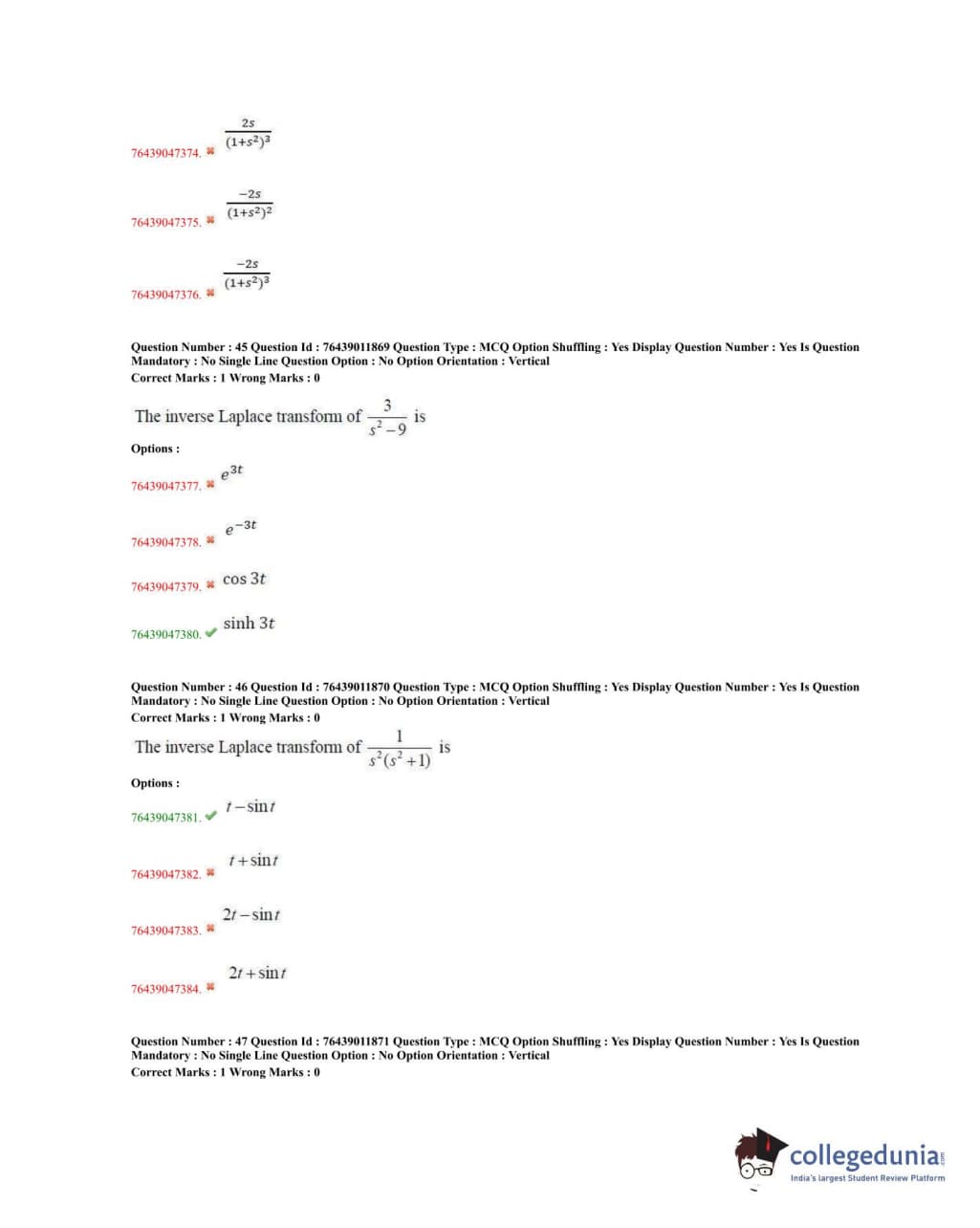 76439047374. ✖ $\frac{2s}{(1+s^2)^3}$

76439047375. ✖ $\frac{-2s}{(1+s^2)^2}$

76439047376. ✖ $\frac{-2s}{(1+s^2)^3}$

Question Number : 45 Question Id : 76439011869 Question Type : MCQ Option Shuffling : Yes Display Question Number : Yes Is Question Mandatory : No Single Line Question Option : No Option Orientation : Vertical
Correct Marks : 1 Wrong Marks : 0

The inverse Laplace transform of $\frac{3}{s^2-9}$ is

Options :

76439047377. ✖ $e^{3t}$

76439047378. ✖ $e^{-3t}$

76439047379. ✖ $\cos 3t$

76439047380. ✔ $\sinh 3t$

Question Number : 46 Question Id : 76439011870 Question Type : MCQ Option Shuffling : Yes Display Question Number : Yes Is Question Mandatory : No Single Line Question Option : No Option Orientation : Vertical
Correct Marks : 1 Wrong Marks : 0

The inverse Laplace transform of $\frac{1}{s^2(s^2+1)}$ is

Options :

76439047381. ✔ $t-\sin t$

76439047382. ✖ $t+\sin t$

76439047383. ✖ $2t-\sin t$

76439047384. ✖ $2t+\sin t$

Question Number : 47 Question Id : 76439011871 Question Type : MCQ Option Shuffling : Yes Display Question Number : Yes Is Question Mandatory : No Single Line Question Option : No Option Orientation : Vertical
Correct Marks : 1 Wrong Marks : 0

collegedunia.com
India's largest Student Review Platform